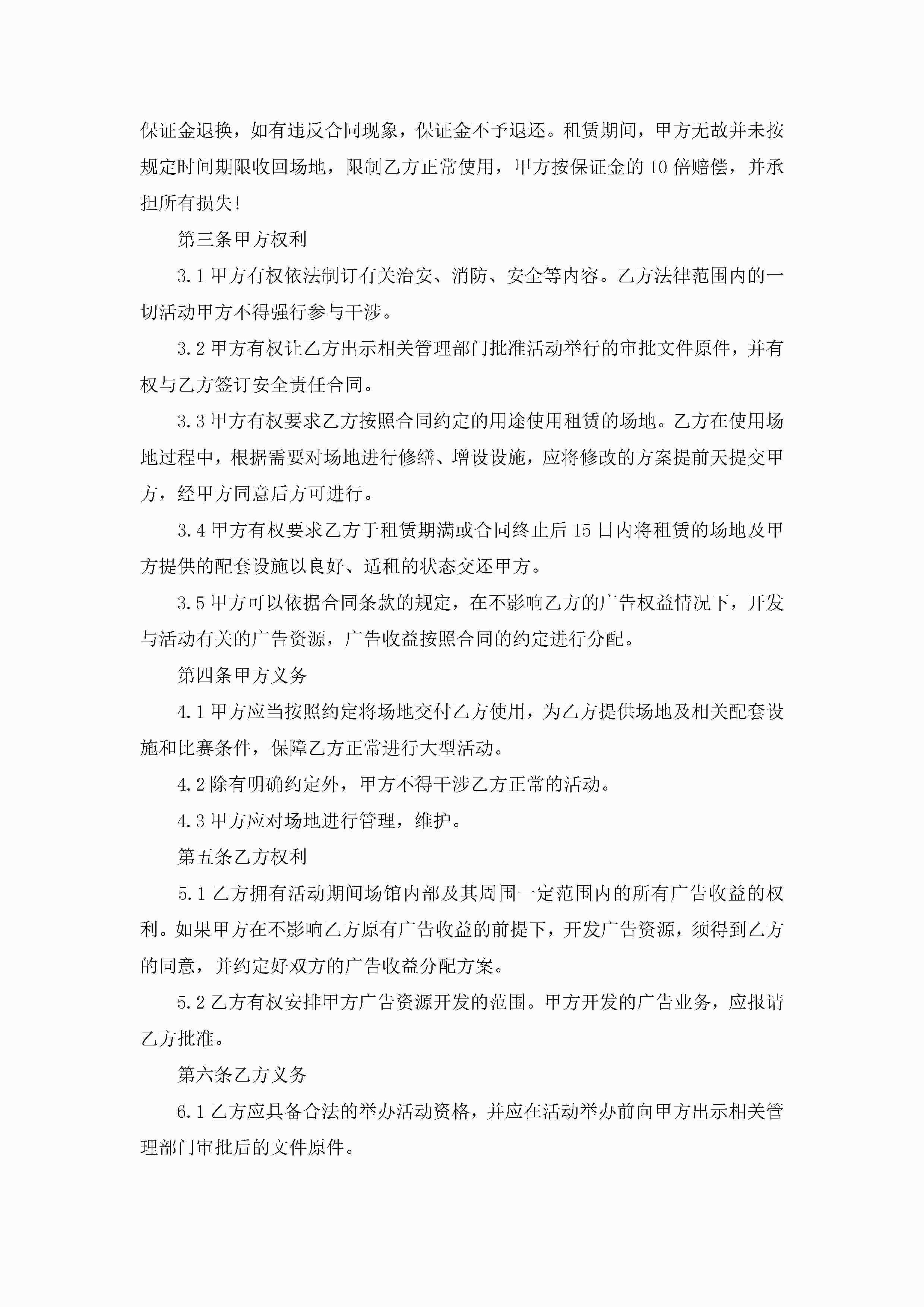 保证金退换，如有违反合同现象，保证金不予退还。租赁期间，甲方无故并未按规定时间期限收回场地，限制乙方正常使用，甲方按保证金的10倍赔偿，并承担所有损失!

第三条甲方权利

3.1甲方有权依法制订有关治安、消防、安全等内容。乙方法律范围内的一切活动甲方不得强行参与干涉。

3.2甲方有权让乙方出示相关管理部门批准活动举行的审批文件原件，并有权与乙方签订安全责任合同。

3.3甲方有权要求乙方按照合同约定的用途使用租赁的场地。乙方在使用场地过程中，根据需要对场地进行修缮、增设设施，应将修改的方案提前天提交甲方，经甲方同意后方可进行。

3.4甲方有权要求乙方于租赁期满或合同终止后15日内将租赁的场地及甲方提供的配套设施以良好、适租的状态交还甲方。

3.5甲方可以依据合同条款的规定，在不影响乙方的广告权益情况下，开发与活动有关的广告资源，广告收益按照合同的约定进行分配。

第四条甲方义务

4.1甲方应当按照约定将场地交付乙方使用，为乙方提供场地及相关配套设施和比赛条件，保障乙方正常进行大型活动。

4.2除有明确约定外，甲方不得干涉乙方正常的活动。

4.3甲方应对场地进行管理，维护。

第五条乙方权利

5.1乙方拥有活动期间场馆内部及其周围一定范围内的所有广告收益的权利。如果甲方在不影响乙方原有广告收益的前提下，开发广告资源，须得到乙方的同意，并约定好双方的广告收益分配方案。

5.2乙方有权安排甲方广告资源开发的范围。甲方开发的广告业务，应报请乙方批准。

第六条乙方义务

6.1乙方应具备合法的举办活动资格，并应在活动举办前向甲方出示相关管理部门审批后的文件原件。